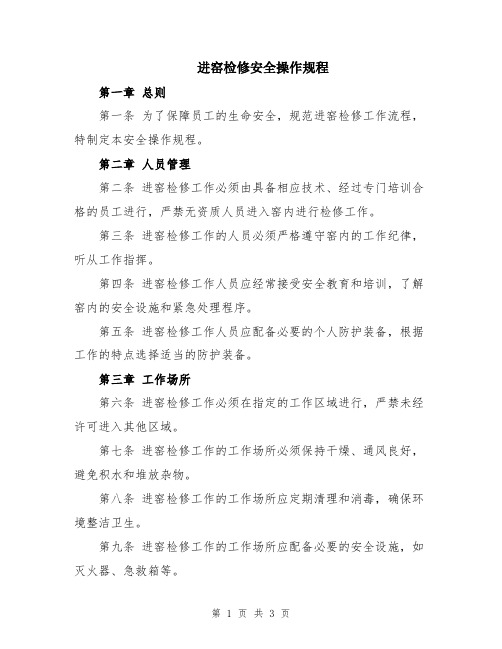 进窑检修安全操作规程

第一章 总则

第一条 为了保障员工的生命安全，规范进窑检修工作流程，特制定本安全操作规程。

第二章 人员管理

第二条 进窑检修工作必须由具备相应技术、经过专门培训合格的员工进行，严禁无资质人员进入窑内进行检修工作。

第三条 进窑检修工作的人员必须严格遵守窑内的工作纪律，听从工作指挥。

第四条 进窑检修工作人员应经常接受安全教育和培训，了解窑内的安全设施和紧急处理程序。

第五条 进窑检修工作人员应配备必要的个人防护装备，根据工作的特点选择适当的防护装备。

第三章 工作场所

第六条 进窑检修工作必须在指定的工作区域进行，严禁未经许可进入其他区域。

第七条 进窑检修工作的工作场所必须保持干燥、通风良好，避免积水和堆放杂物。

第八条 进窑检修工作的工作场所应定期清理和消毒，确保环境整洁卫生。

第九条 进窑检修工作的工作场所应配备必要的安全设施，如灭火器、急救箱等。

第 1 页 共 3 页